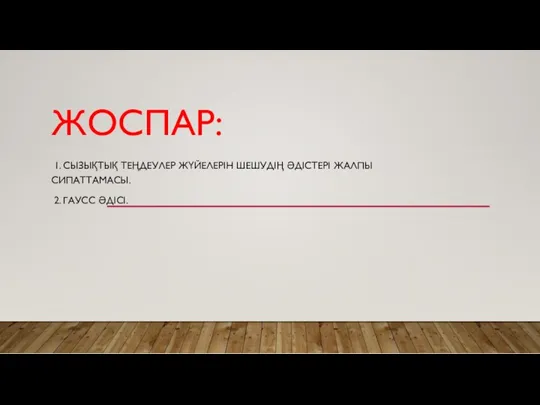 ЖОСПАР:

1. СЫЗЫҚТЫҚ ТЕҢДЕУЛЕР ЖҮЙЕЛЕРІН ШЕШУДІҢ ӘДІСТЕРІ ЖАЛПЫ СИПАТТАМАСЫ.

2. ГАУСС ӘДІСІ.